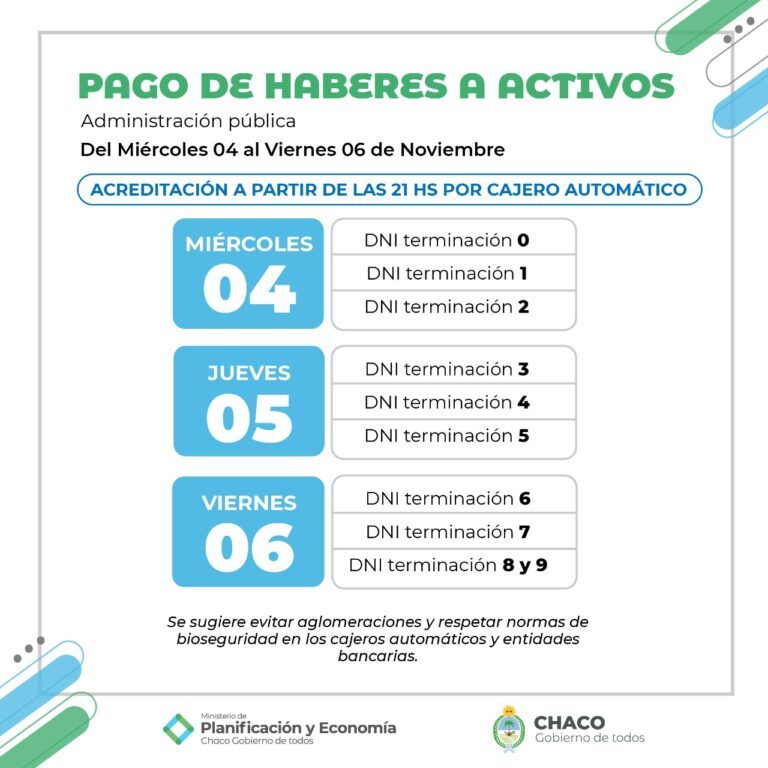 PAGO DE HABERES A ACTIVOS

Administración pública

Del Miércoles 04 al Viernes 06 de Noviembre

ACREDITACIÓN A PARTIR DE LAS 21 HS POR CAJERO AUTOMÁTICO

MIÉRCOLES 04

DNI terminación 0
DNI terminación 1
DNI terminación 2

JUEVES 05

DNI terminación 3
DNI terminación 4
DNI terminación 5

VIERNES 06

DNI terminación 6
DNI terminación 7
DNI terminación 8 y 9

Se sugiere evitar aglomeraciones y respetar normas de bioseguridad en los cajeros automáticos y entidades bancarias.

Ministerio de Planificación y Economía Chaco Gobierno de todos

CHACO Gobierno de todos